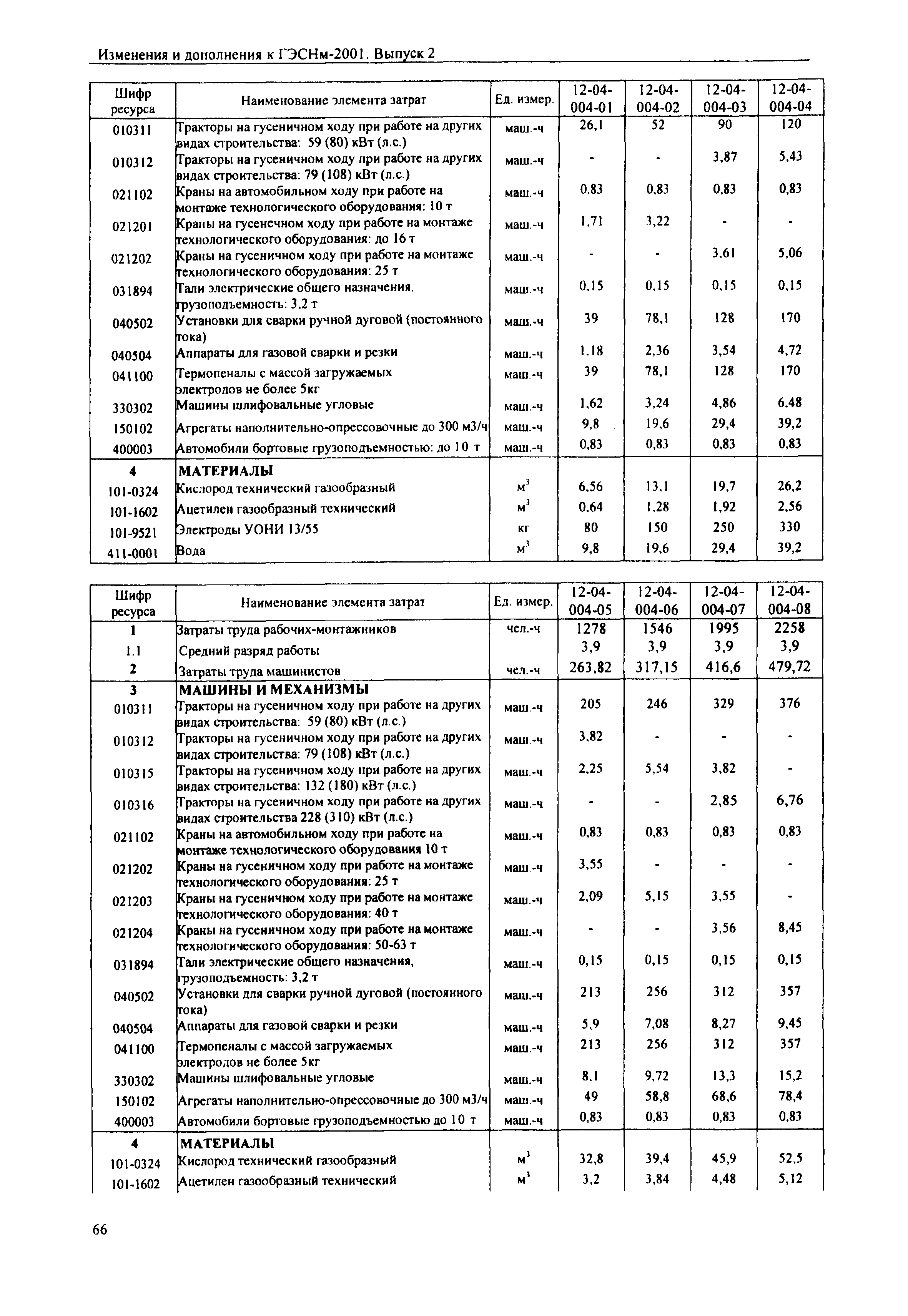 Изменения и дополнения к ГЭСНм-2001. Выпуск 2

| Шифр ресурса | Наименование элемента затрат | Ед. измер. | 12-04-004-01 | 12-04-004-02 | 12-04-004-03 | 12-04-004-04 |
|---|---|---|---|---|---|---|
| 010311 | Тракторы на гусеничном ходу при работе на других видах строительства: 59 (80) кВт (л.с.) | маш.-ч | 26,1 | 52 | 90 | 120 |
| 010312 | Тракторы на гусеничном ходу при работе на других видах строительства: 79 (108) кВт (л.с.) | маш.-ч | - | - | 3,87 | 5,43 |
| 021102 | Краны на автомобильном ходу при работе на монтаже технологического оборудования: 10 т | маш.-ч | 0,83 | 0,83 | 0,83 | 0,83 |
| 021201 | Краны на гусенечном ходу при работе на монтаже технологического оборудования: до 16 т | маш.-ч | 1,71 | 3,22 | - | - |
| 021202 | Краны на гусеничном ходу при работе на монтаже технологического оборудования: 25 т | маш.-ч | - | - | 3,61 | 5,06 |
| 031894 | Тали электрические общего назначения, грузоподъемность: 3,2 т | маш.-ч | 0,15 | 0,15 | 0,15 | 0,15 |
| 040502 | Установки для сварки ручной дуговой (постоянного тока) | маш.-ч | 39 | 78,1 | 128 | 170 |
| 040504 | Аппараты для газовой сварки и резки | маш.-ч | 1,18 | 2,36 | 3,54 | 4,72 |
| 041100 | Термопеналы с массой загружаемых электродов не более 5кг | маш.-ч | 39 | 78,1 | 128 | 170 |
| 330302 | Машины шлифовальные угловые | маш.-ч | 1,62 | 3,24 | 4,86 | 6,48 |
| 150102 | Агрегаты наполнительно-опрессовочные до 300 м3/ч | маш.-ч | 9,8 | 19,6 | 29,4 | 39,2 |
| 400003 | Автомобили бортовые грузоподъемностью: до 10 т | маш.-ч | 0,83 | 0,83 | 0,83 | 0,83 |
| 4 | МАТЕРИАЛЫ | | | | | |
| 101-0324 | Кислород технический газообразный | $м^3$ | 6,56 | 13,1 | 19,7 | 26,2 |
| 101-1602 | Ацетилен газообразный технический | $м^3$ | 0,64 | 1,28 | 1,92 | 2,56 |
| 101-9521 | Электроды УОНИ 13/55 | кг | 80 | 150 | 250 | 330 |
| 411-0001 | Вода | $м^3$ | 9,8 | 19,6 | 29,4 | 39,2 |

| Шифр ресурса | Наименование элемента затрат | Ед. измер. | 12-04-004-05 | 12-04-004-06 | 12-04-004-07 | 12-04-004-08 |
|---|---|---|---|---|---|---|
| 1 | Затраты труда рабочих-монтажников | чел.-ч | 1278 | 1546 | 1995 | 2258 |
| 1.1 | Средний разряд работы | | 3,9 | 3,9 | 3,9 | 3,9 |
| 2 | Затраты труда машинистов | чел.-ч | 263,82 | 317,15 | 416,6 | 479,72 |
| 3 | МАШИНЫ И МЕХАНИЗМЫ | | | | | |
| 010311 | Тракторы на гусеничном ходу при работе на других видах строительства: 59 (80) кВт (л.с.) | маш.-ч | 205 | 246 | 329 | 376 |
| 010312 | Тракторы на гусеничном ходу при работе на других видах строительства: 79 (108) кВт (л.с.) | маш.-ч | 3,82 | - | - | - |
| 010315 | Тракторы на гусеничном ходу при работе на других видах строительства: 132 (180) кВт (л.с.) | маш.-ч | 2,25 | 5,54 | 3,82 | - |
| 010316 | Тракторы на гусеничном ходу при работе на других видах строительства 228 (310) кВт (л.с.) | маш.-ч | - | - | 2,85 | 6,76 |
| 021102 | Краны на автомобильном ходу при работе на монтаже технологического оборудования 10 т | маш.-ч | 0,83 | 0,83 | 0,83 | 0,83 |
| 021202 | Краны на гусеничном ходу при работе на монтаже технологического оборудования: 25 т | маш.-ч | 3,55 | - | - | - |
| 021203 | Краны на гусеничном ходу при работе на монтаже технологического оборудования: 40 т | маш.-ч | 2,09 | 5,15 | 3,55 | - |
| 021204 | Краны на гусеничном ходу при работе на монтаже технологического оборудования: 50-63 т | маш.-ч | - | - | 3,56 | 8,45 |
| 031894 | Тали электрические общего назначения, грузоподъемность: 3,2 т | маш.-ч | 0,15 | 0,15 | 0,15 | 0,15 |
| 040502 | Установки для сварки ручной дуговой (постоянного тока) | маш.-ч | 213 | 256 | 312 | 357 |
| 040504 | Аппараты для газовой сварки и резки | маш.-ч | 5,9 | 7,08 | 8,27 | 9,45 |
| 041100 | Термопеналы с массой загружаемых электродов не более 5кг | маш.-ч | 213 | 256 | 312 | 357 |
| 330302 | Машины шлифовальные угловые | маш.-ч | 8,1 | 9,72 | 13,3 | 15,2 |
| 150102 | Агрегаты наполнительно-опрессовочные до 300 м3/ч | маш.-ч | 49 | 58,8 | 68,6 | 78,4 |
| 400003 | Автомобили бортовые грузоподъемностью до 10 т | маш.-ч | 0,83 | 0,83 | 0,83 | 0,83 |
| 4 | МАТЕРИАЛЫ | | | | | |
| 101-0324 | Кислород технический газообразный | $м^3$ | 32,8 | 39,4 | 45,9 | 52,5 |
| 101-1602 | Ацетилен газообразный технический | $м^3$ | 3,2 | 3,84 | 4,48 | 5,12 |

66